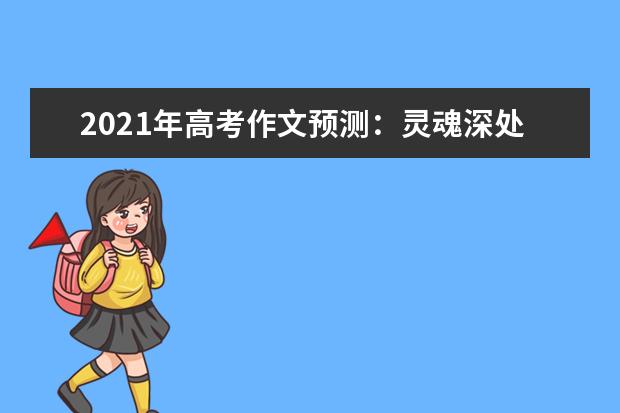 2021年高考作文预测：灵魂深处